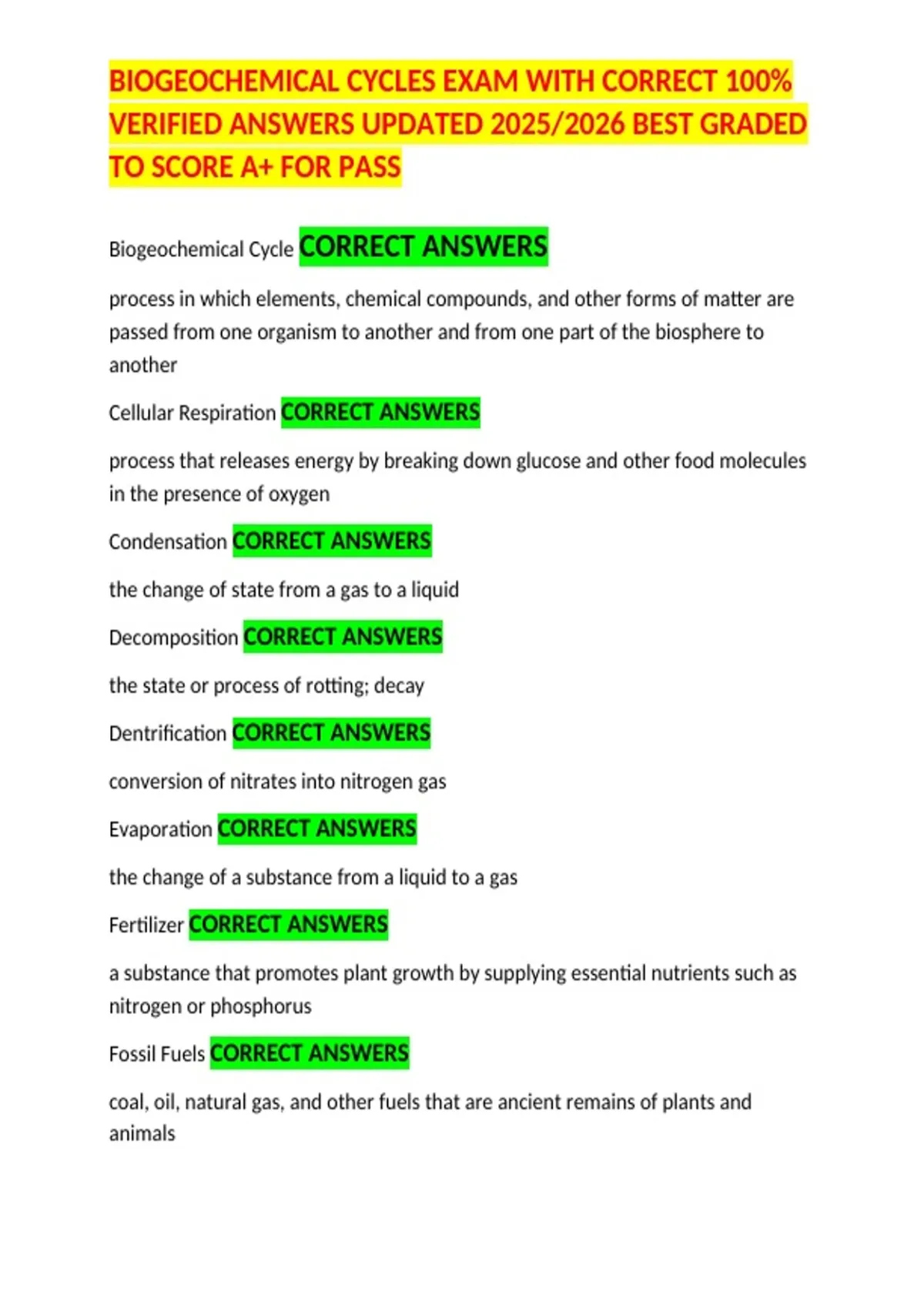 BIOGEOCHEMICAL CYCLES EXAM WITH CORRECT 100% VERIFIED ANSWERS UPDATED 2025/2026 BEST GRADED TO SCORE A+ FOR PASS

Biogeochemical Cycle CORRECT ANSWERS

process in which elements, chemical compounds, and other forms of matter are passed from one organism to another and from one part of the biosphere to another

Cellular Respiration CORRECT ANSWERS

process that releases energy by breaking down glucose and other food molecules in the presence of oxygen

Condensation CORRECT ANSWERS

the change of state from a gas to a liquid

Decomposition CORRECT ANSWERS

the state or process of rotting; decay

Dentrification CORRECT ANSWERS

conversion of nitrates into nitrogen gas

Evaporation CORRECT ANSWERS

the change of a substance from a liquid to a gas

Fertilizer CORRECT ANSWERS

a substance that promotes plant growth by supplying essential nutrients such as nitrogen or phosphorus

Fossil Fuels CORRECT ANSWERS

coal, oil, natural gas, and other fuels that are ancient remains of plants and animals